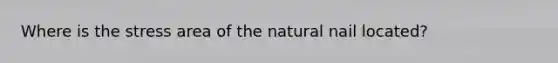 Where is the stress area of the natural nail located?